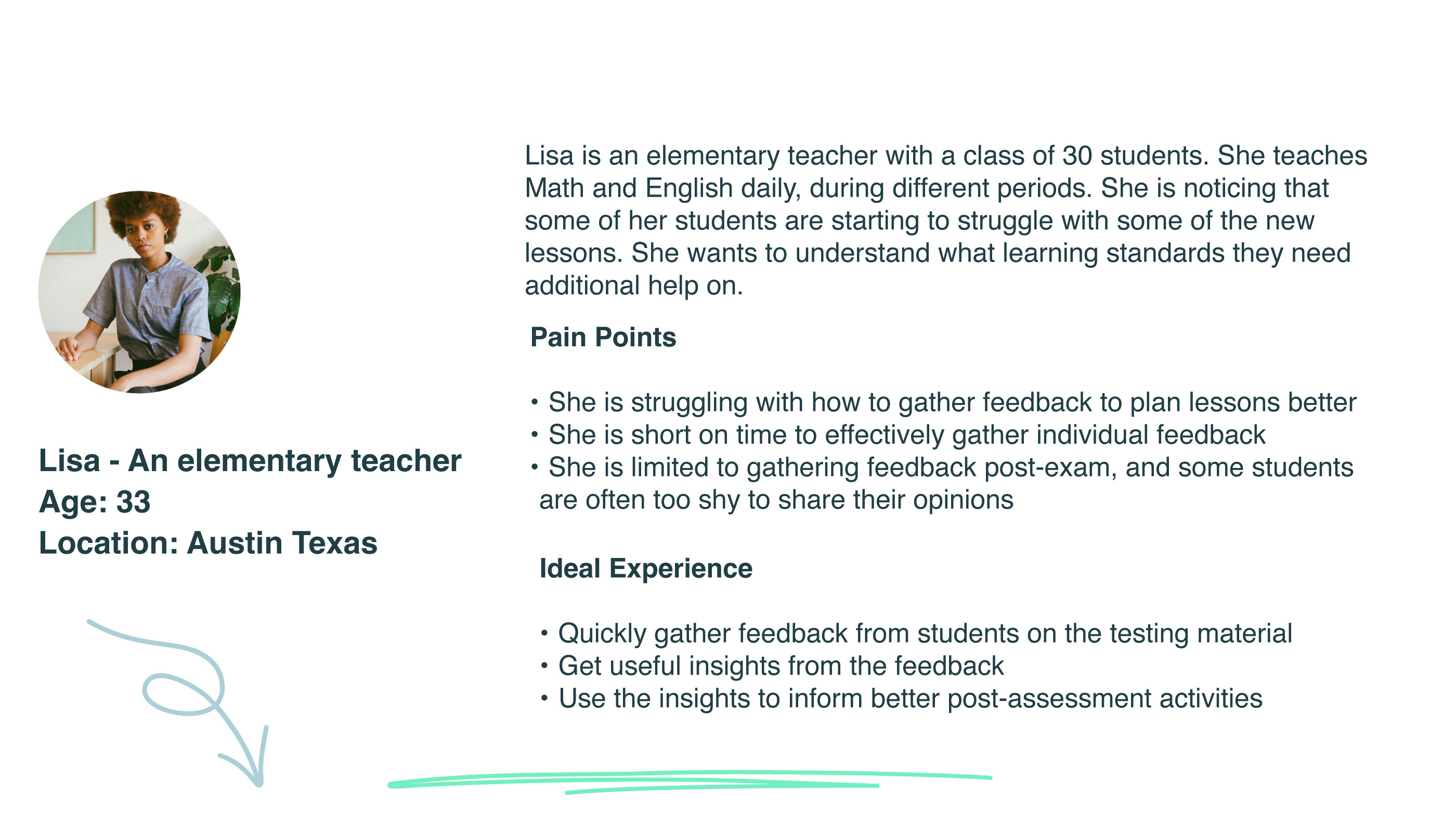 Lisa - An elementary teacher
Age: 33
Location: Austin Texas

Lisa is an elementary teacher with a class of 30 students. She teaches Math and English daily, during different periods. She is noticing that some of her students are starting to struggle with some of the new lessons. She wants to understand what learning standards they need additional help on.

Pain Points

• She is struggling with how to gather feedback to plan lessons better
• She is short on time to effectively gather individual feedback
• She is limited to gathering feedback post-exam, and some students are often too shy to share their opinions

Ideal Experience

• Quickly gather feedback from students on the testing material
• Get useful insights from the feedback
• Use the insights to inform better post-assessment activities